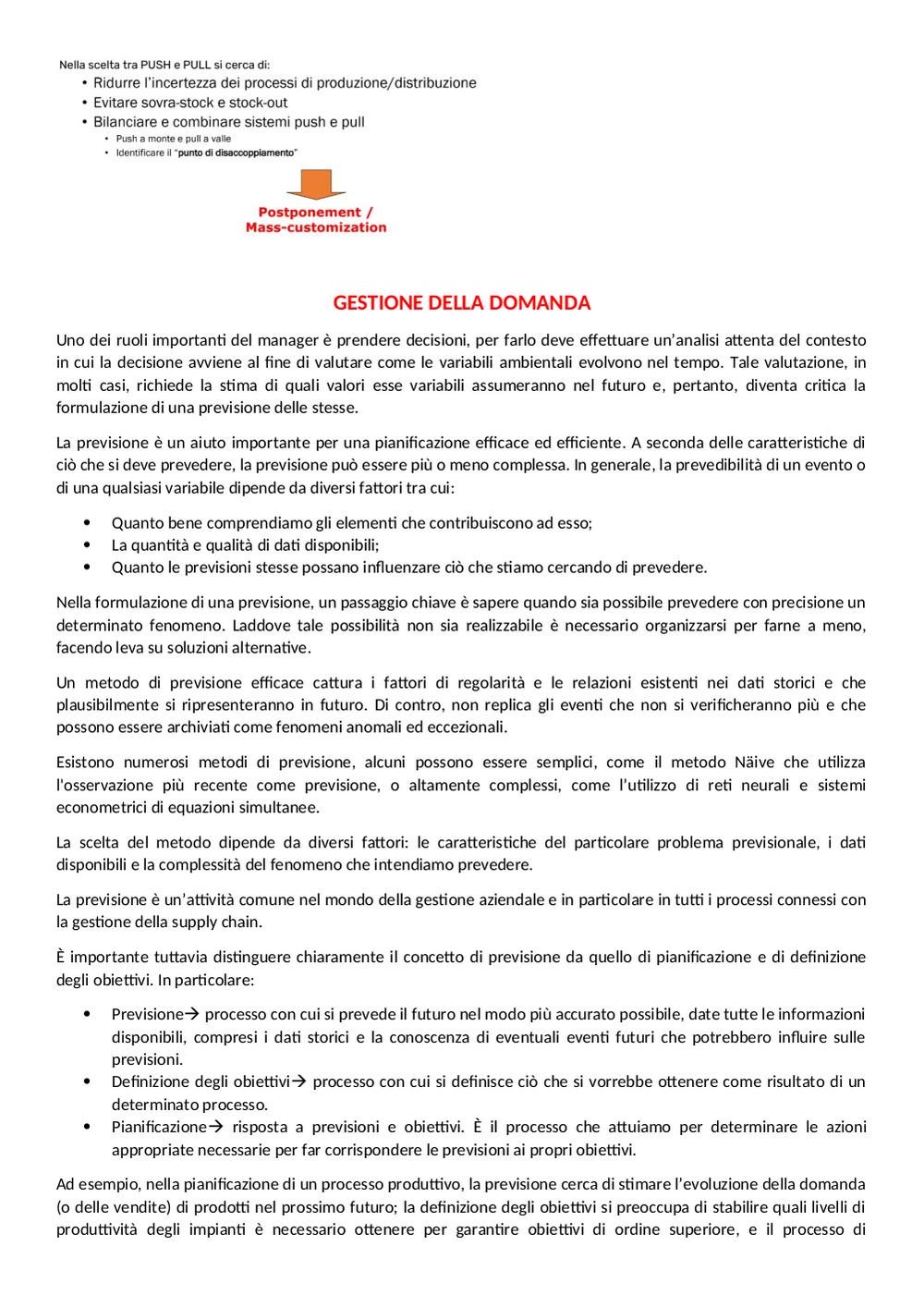 Nella scelta tra PUSH e PULL si cerca di:
• Ridurre l'incertezza dei processi di produzione/distribuzione
• Evitare sovra-stock e stock-out
• Bilanciare e combinare sistemi push e pull
  • Push a monte e pull a valle
  • Identificare il "punto di disaccoppiamento"

Postponement / Mass-customization

GESTIONE DELLA DOMANDA

Uno dei ruoli importanti del manager è prendere decisioni, per farlo deve effettuare un'analisi attenta del contesto in cui la decisione avviene al fine di valutare come le variabili ambientali evolvono nel tempo. Tale valutazione, in molti casi, richiede la stima di quali valori esse variabili assumeranno nel futuro e, pertanto, diventa critica la formulazione di una previsione delle stesse.

La previsione è un aiuto importante per una pianificazione efficace ed efficiente. A seconda delle caratteristiche di ciò che si deve prevedere, la previsione può essere più o meno complessa. In generale, la prevedibilità di un evento o di una qualsiasi variabile dipende da diversi fattori tra cui:

• Quanto bene comprendiamo gli elementi che contribuiscono ad esso;
• La quantità e qualità di dati disponibili;
• Quanto le previsioni stesse possano influenzare ciò che stiamo cercando di prevedere.

Nella formulazione di una previsione, un passaggio chiave è sapere quando sia possibile prevedere con precisione un determinato fenomeno. Laddove tale possibilità non sia realizzabile è necessario organizzarsi per farne a meno, facendo leva su soluzioni alternative.

Un metodo di previsione efficace cattura i fattori di regolarità e le relazioni esistenti nei dati storici e che plausibilmente si ripresenteranno in futuro. Di contro, non replica gli eventi che non si verificheranno più e che possono essere archiviati come fenomeni anomali ed eccezionali.

Esistono numerosi metodi di previsione, alcuni possono essere semplici, come il metodo Näive che utilizza l'osservazione più recente come previsione, o altamente complessi, come l'utilizzo di reti neurali e sistemi econometrici di equazioni simultanee.

La scelta del metodo dipende da diversi fattori: le caratteristiche del particolare problema previsionale, i dati disponibili e la complessità del fenomeno che intendiamo prevedere.

La previsione è un'attività comune nel mondo della gestione aziendale e in particolare in tutti i processi connessi con la gestione della supply chain.

È importante tuttavia distinguere chiaramente il concetto di previsione da quello di pianificazione e di definizione degli obiettivi. In particolare:

• Previsione→ processo con cui si prevede il futuro nel modo più accurato possibile, date tutte le informazioni disponibili, compresi i dati storici e la conoscenza di eventuali eventi futuri che potrebbero influire sulle previsioni.
• Definizione degli obiettivi→ processo con cui si definisce ciò che si vorrebbe ottenere come risultato di un determinato processo.
• Pianificazione→ risposta a previsioni e obiettivi. È il processo che attuiamo per determinare le azioni appropriate necessarie per far corrispondere le previsioni ai propri obiettivi.

Ad esempio, nella pianificazione di un processo produttivo, la previsione cerca di stimare l'evoluzione della domanda (o delle vendite) di prodotti nel prossimo futuro; la definizione degli obiettivi si preoccupa di stabilire quali livelli di produttività degli impianti è necessario ottenere per garantire obiettivi di ordine superiore, e il processo di